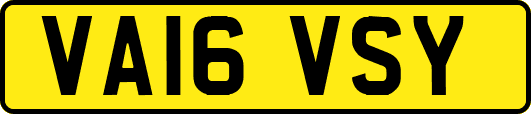 VA16 VSY